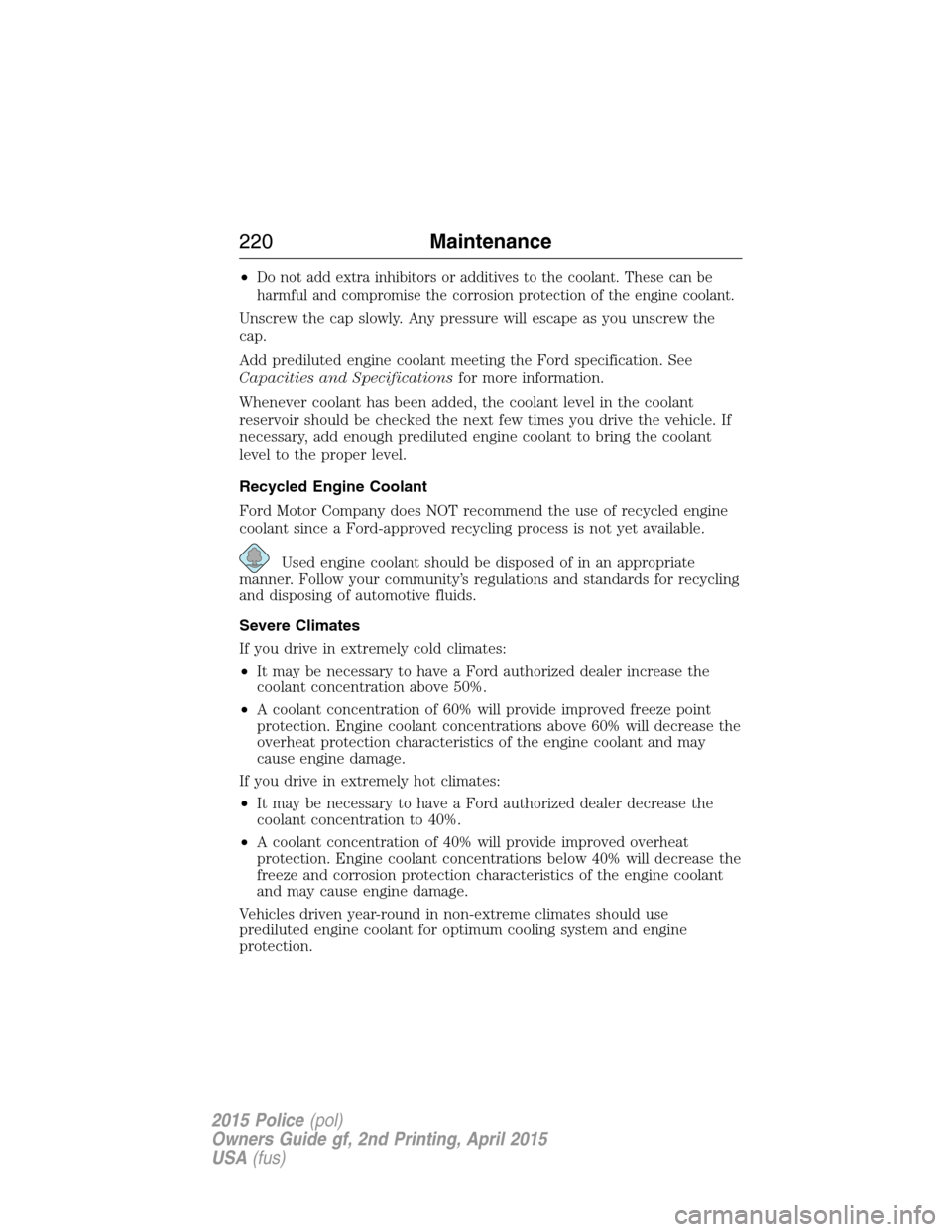 220 Maintenance

• Do not add extra inhibitors or additives to the coolant. These can be harmful and compromise the corrosion protection of the engine coolant.

Unscrew the cap slowly. Any pressure will escape as you unscrew the cap.

Add prediluted engine coolant meeting the Ford specification. See Capacities and Specifications for more information.

Whenever coolant has been added, the coolant level in the coolant reservoir should be checked the next few times you drive the vehicle. If necessary, add enough prediluted engine coolant to bring the coolant level to the proper level.

Recycled Engine Coolant

Ford Motor Company does NOT recommend the use of recycled engine coolant since a Ford-approved recycling process is not yet available.

Used engine coolant should be disposed of in an appropriate manner. Follow your community's regulations and standards for recycling and disposing of automotive fluids.

Severe Climates

If you drive in extremely cold climates:

• It may be necessary to have a Ford authorized dealer increase the coolant concentration above 50%.

• A coolant concentration of 60% will provide improved freeze point protection. Engine coolant concentrations above 60% will decrease the overheat protection characteristics of the engine coolant and may cause engine damage.

If you drive in extremely hot climates:

• It may be necessary to have a Ford authorized dealer decrease the coolant concentration to 40%.

• A coolant concentration of 40% will provide improved overheat protection. Engine coolant concentrations below 40% will decrease the freeze and corrosion protection characteristics of the engine coolant and may cause engine damage.

Vehicles driven year-round in non-extreme climates should use prediluted engine coolant for optimum cooling system and engine protection.

2015 Police (pol)
Owners Guide gf, 2nd Printing, April 2015
USA (fus)

carmanualsonline.info